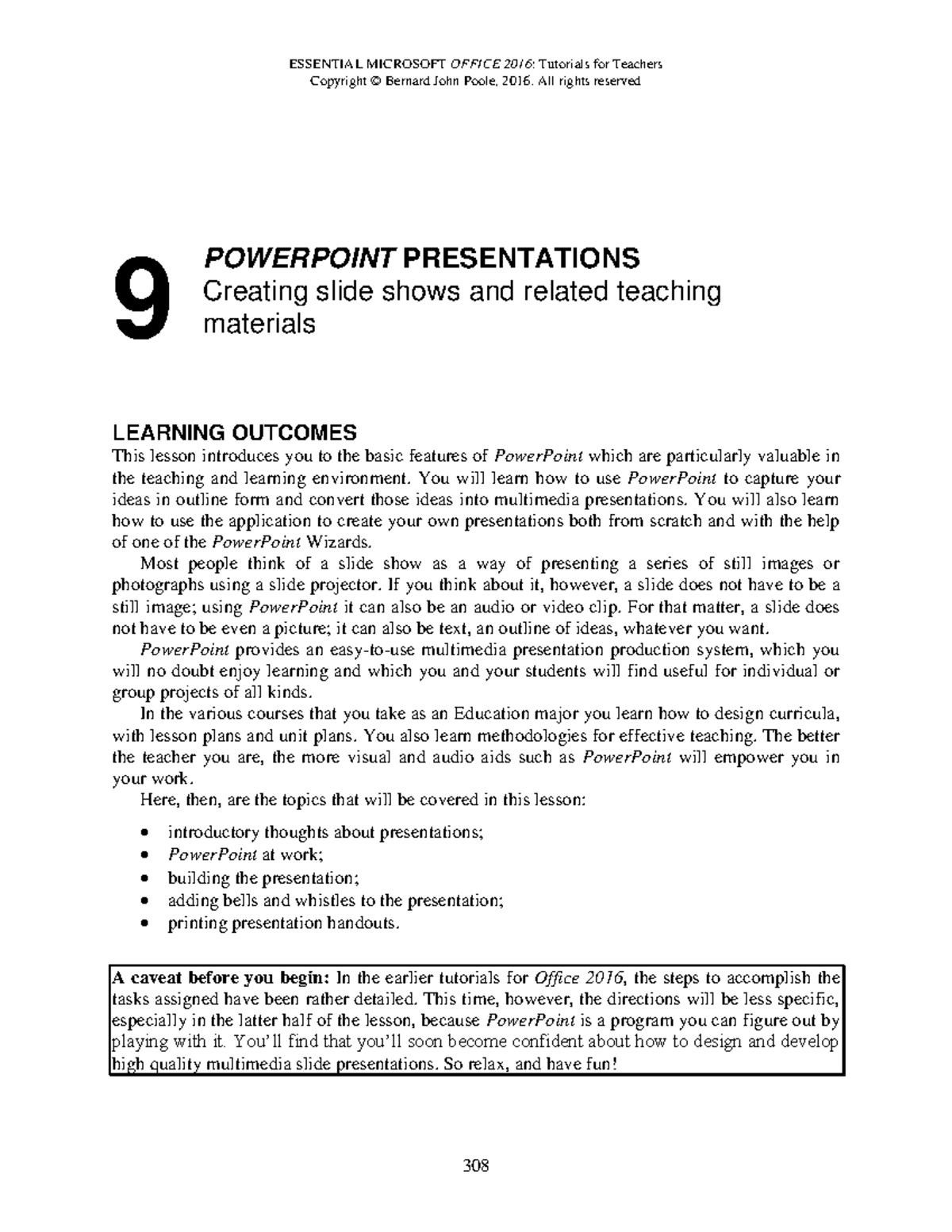 ESSENTIAL MICROSOFT OFFICE 2016: Tutorials for Teachers
Copyright © Bernard John Poole, 2016. All rights reserved

9

POWERPOINT PRESENTATIONS
Creating slide shows and related teaching materials

LEARNING OUTCOMES
This lesson introduces you to the basic features of PowerPoint which are particularly valuable in the teaching and learning environment. You will learn how to use PowerPoint to capture your ideas in outline form and convert those ideas into multimedia presentations. You will also learn how to use the application to create your own presentations both from scratch and with the help of one of the PowerPoint Wizards.

Most people think of a slide show as a way of presenting a series of still images or photographs using a slide projector. If you think about it, however, a slide does not have to be a still image; using PowerPoint it can also be an audio or video clip. For that matter, a slide does not have to be even a picture; it can also be text, an outline of ideas, whatever you want.

PowerPoint provides an easy-to-use multimedia presentation production system, which you will no doubt enjoy learning and which you and your students will find useful for individual or group projects of all kinds.

In the various courses that you take as an Education major you learn how to design curricula, with lesson plans and unit plans. You also learn methodologies for effective teaching. The better the teacher you are, the more visual and audio aids such as PowerPoint will empower you in your work.

Here, then, are the topics that will be covered in this lesson:

• introductory thoughts about presentations;
• PowerPoint at work;
• building the presentation;
• adding bells and whistles to the presentation;
• printing presentation handouts.

A caveat before you begin: In the earlier tutorials for Office 2016, the steps to accomplish the tasks assigned have been rather detailed. This time, however, the directions will be less specific, especially in the latter half of the lesson, because PowerPoint is a program you can figure out by playing with it. You'll find that you'll soon become confident about how to design and develop high quality multimedia slide presentations. So relax, and have fun!

308